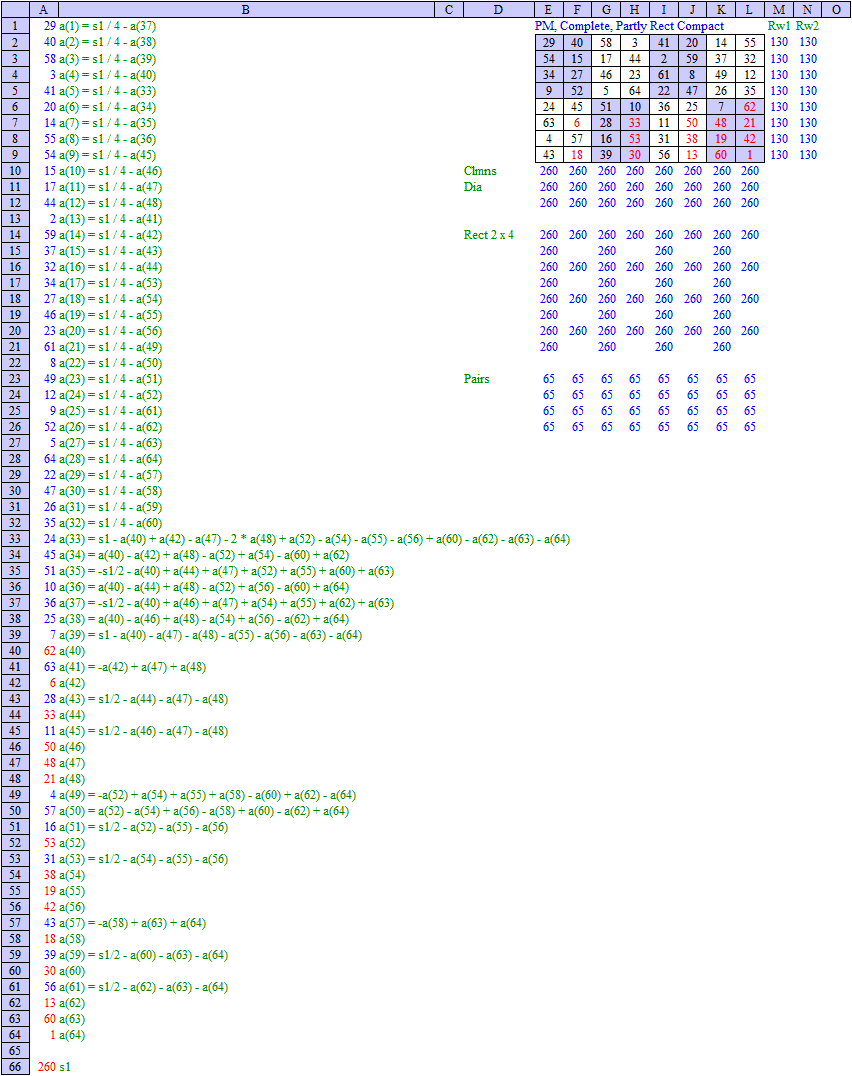 | | A | B | C | D | E | F | G | H | I | J | K | L | M | N | O |
|---|---|---|---|---|---|---|---|---|---|---|---|---|---|---|---|
| 1 | 29 | a(1) = s1 / 4 - a(37) | | | PM, Complete, Partly Rect Compact | | | | | | | | Rw1 | Rw2 | |
| 2 | 40 | a(2) = s1 / 4 - a(38) | | | 29 | 40 | 58 | 3 | 41 | 20 | 14 | 55 | 130 | 130 | |
| 3 | 58 | a(3) = s1 / 4 - a(39) | | | 54 | 15 | 17 | 44 | 2 | 59 | 37 | 32 | 130 | 130 | |
| 4 | 3 | a(4) = s1 / 4 - a(40) | | | 34 | 27 | 46 | 23 | 61 | 8 | 49 | 12 | 130 | 130 | |
| 5 | 41 | a(5) = s1 / 4 - a(33) | | | 9 | 52 | 5 | 64 | 22 | 47 | 26 | 35 | 130 | 130 | |
| 6 | 20 | a(6) = s1 / 4 - a(34) | | | 24 | 45 | 51 | 10 | 36 | 25 | 7 | 62 | 130 | 130 | |
| 7 | 14 | a(7) = s1 / 4 - a(35) | | | 63 | 6 | 28 | 33 | 11 | 50 | 48 | 21 | 130 | 130 | |
| 8 | 55 | a(8) = s1 / 4 - a(36) | | | 4 | 57 | 16 | 53 | 31 | 38 | 19 | 42 | 130 | 130 | |
| 9 | 54 | a(9) = s1 / 4 - a(45) | | | 43 | 18 | 39 | 30 | 56 | 13 | 60 | 1 | 130 | 130 | |
| 10 | 15 | a(10) = s1 / 4 - a(46) | | Clmns | 260 | 260 | 260 | 260 | 260 | 260 | 260 | 260 | | | |
| 11 | 17 | a(11) = s1 / 4 - a(47) | | Dia | 260 | 260 | 260 | 260 | 260 | 260 | 260 | 260 | | | |
| 12 | 44 | a(12) = s1 / 4 - a(48) | | | 260 | 260 | 260 | 260 | 260 | 260 | 260 | 260 | | | |
| 13 | 2 | a(13) = s1 / 4 - a(41) | | | | | | | | | | | | | |
| 14 | 59 | a(14) = s1 / 4 - a(42) | | Rect 2 x 4 | 260 | 260 | 260 | 260 | 260 | 260 | 260 | 260 | | | |
| 15 | 37 | a(15) = s1 / 4 - a(43) | | | 260 | | 260 | | 260 | | 260 | | | | |
| 16 | 32 | a(16) = s1 / 4 - a(44) | | | 260 | 260 | 260 | 260 | 260 | 260 | 260 | 260 | | | |
| 17 | 34 | a(17) = s1 / 4 - a(53) | | | 260 | | 260 | | 260 | | 260 | | | | |
| 18 | 27 | a(18) = s1 / 4 - a(54) | | | 260 | 260 | 260 | 260 | 260 | 260 | 260 | 260 | | | |
| 19 | 46 | a(19) = s1 / 4 - a(55) | | | 260 | | 260 | | 260 | | 260 | | | | |
| 20 | 23 | a(20) = s1 / 4 - a(56) | | | 260 | 260 | 260 | 260 | 260 | 260 | 260 | 260 | | | |
| 21 | 61 | a(21) = s1 / 4 - a(49) | | | 260 | | 260 | | 260 | | 260 | | | | |
| 22 | 8 | a(22) = s1 / 4 - a(50) | | | | | | | | | | | | | |
| 23 | 49 | a(23) = s1 / 4 - a(51) | | Pairs | 65 | 65 | 65 | 65 | 65 | 65 | 65 | 65 | | | |
| 24 | 12 | a(24) = s1 / 4 - a(52) | | | 65 | 65 | 65 | 65 | 65 | 65 | 65 | 65 | | | |
| 25 | 9 | a(25) = s1 / 4 - a(61) | | | 65 | 65 | 65 | 65 | 65 | 65 | 65 | 65 | | | |
| 26 | 52 | a(26) = s1 / 4 - a(62) | | | 65 | 65 | 65 | 65 | 65 | 65 | 65 | 65 | | | |
| 27 | 5 | a(27) = s1 / 4 - a(63) | | | | | | | | | | | | | |
| 28 | 64 | a(28) = s1 / 4 - a(64) | | | | | | | | | | | | | |
| 29 | 22 | a(29) = s1 / 4 - a(57) | | | | | | | | | | | | | |
| 30 | 47 | a(30) = s1 / 4 - a(58) | | | | | | | | | | | | | |
| 31 | 26 | a(31) = s1 / 4 - a(59) | | | | | | | | | | | | | |
| 32 | 35 | a(32) = s1 / 4 - a(60) | | | | | | | | | | | | | |
| 33 | 24 | a(33) = s1 - a(40) + a(42) - a(47) - 2 * a(48) + a(52) - a(54) - a(55) - a(56) + a(60) - a(62) - a(63) - a(64) | | | | | | | | | | | | | |
| 34 | 45 | a(34) = a(40) - a(42) + a(48) - a(52) + a(54) - a(60) + a(62) | | | | | | | | | | | | | |
| 35 | 51 | a(35) = -s1/2 - a(40) + a(44) + a(47) + a(52) + a(55) + a(60) + a(63) | | | | | | | | | | | | | |
| 36 | 10 | a(36) = a(40) - a(44) + a(48) - a(52) + a(56) - a(60) + a(64) | | | | | | | | | | | | | |
| 37 | 36 | a(37) = -s1/2 - a(40) + a(46) + a(47) + a(54) + a(55) + a(62) + a(63) | | | | | | | | | | | | | |
| 38 | 25 | a(38) = a(40) - a(46) + a(48) - a(54) + a(56) - a(62) + a(64) | | | | | | | | | | | | | |
| 39 | 7 | a(39) = s1 - a(40) - a(47) - a(48) - a(55) - a(56) - a(63) - a(64) | | | | | | | | | | | | | |
| 40 | 62 | a(40) | | | | | | | | | | | | | |
| 41 | 63 | a(41) = -a(42) + a(47) + a(48) | | | | | | | | | | | | | |
| 42 | 6 | a(42) | | | | | | | | | | | | | |
| 43 | 28 | a(43) = s1/2 - a(44) - a(47) - a(48) | | | | | | | | | | | | | |
| 44 | 33 | a(44) | | | | | | | | | | | | | |
| 45 | 11 | a(45) = s1/2 - a(46) - a(47) - a(48) | | | | | | | | | | | | | |
| 46 | 50 | a(46) | | | | | | | | | | | | | |
| 47 | 48 | a(47) | | | | | | | | | | | | | |
| 48 | 21 | a(48) | | | | | | | | | | | | | |
| 49 | 4 | a(49) = -a(52) + a(54) + a(55) + a(58) - a(60) + a(62) - a(64) | | | | | | | | | | | | | |
| 50 | 57 | a(50) = a(52) - a(54) + a(56) - a(58) + a(60) - a(62) + a(64) | | | | | | | | | | | | | |
| 51 | 16 | a(51) = s1/2 - a(52) - a(55) - a(56) | | | | | | | | | | | | | |
| 52 | 53 | a(52) | | | | | | | | | | | | | |
| 53 | 31 | a(53) = s1/2 - a(54) - a(55) - a(56) | | | | | | | | | | | | | |
| 54 | 38 | a(54) | | | | | | | | | | | | | |
| 55 | 19 | a(55) | | | | | | | | | | | | | |
| 56 | 42 | a(56) | | | | | | | | | | | | | |
| 57 | 43 | a(57) = -a(58) + a(63) + a(64) | | | | | | | | | | | | | |
| 58 | 18 | a(58) | | | | | | | | | | | | | |
| 59 | 39 | a(59) = s1/2 - a(60) - a(63) - a(64) | | | | | | | | | | | | | |
| 60 | 30 | a(60) | | | | | | | | | | | | | |
| 61 | 56 | a(61) = s1/2 - a(62) - a(63) - a(64) | | | | | | | | | | | | | |
| 62 | 13 | a(62) | | | | | | | | | | | | | |
| 63 | 60 | a(63) | | | | | | | | | | | | | |
| 64 | 1 | a(64) | | | | | | | | | | | | | |
| 65 | | | | | | | | | | | | | | | |
| 66 | 260 | s1 | | | | | | | | | | | | | |